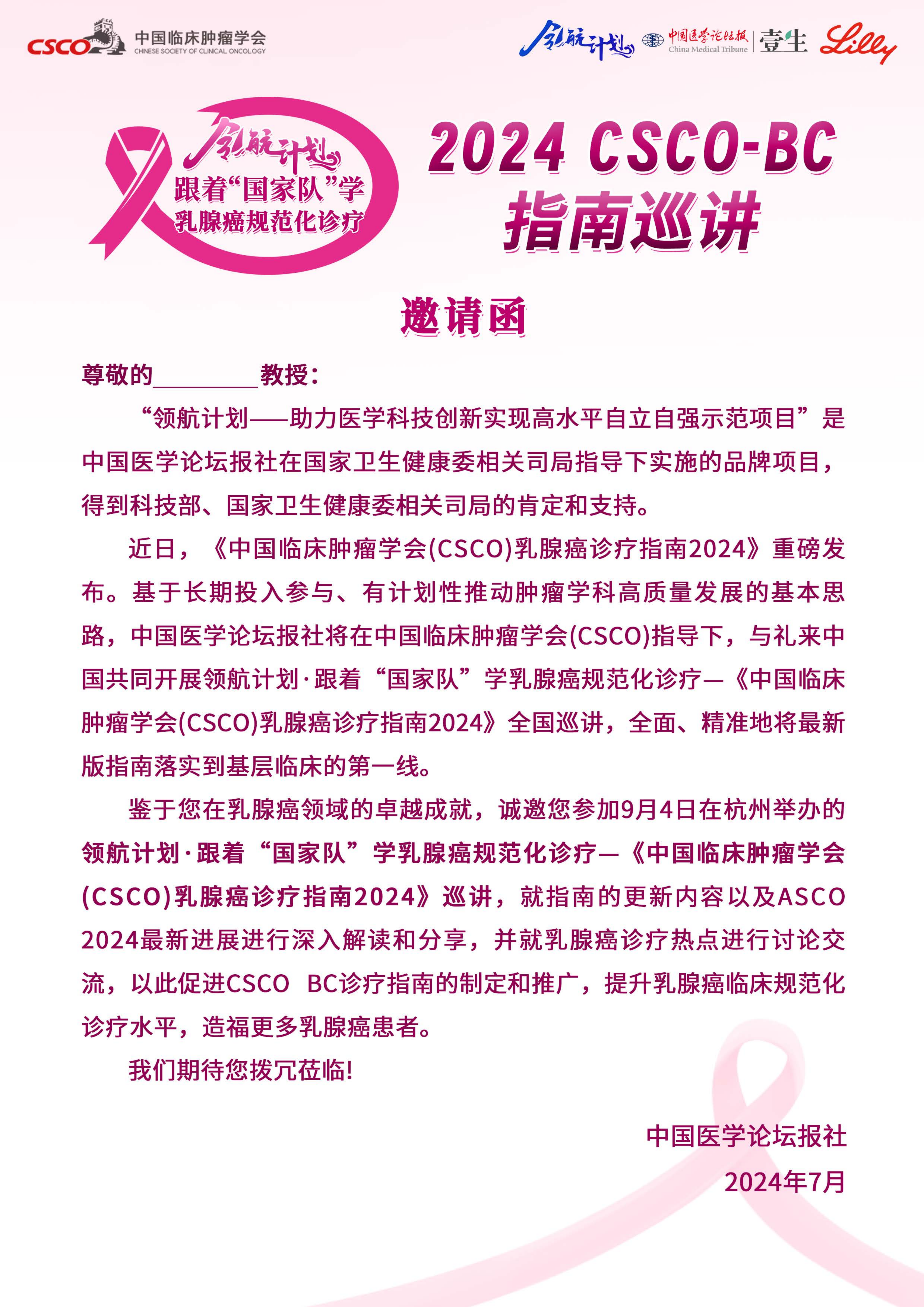 CSCO 中国临床肿瘤学会 CHINESE SOCIETY OF CLINICAL ONCOLOGY

领航计划 中国医学论坛报 China Medical Tribune 壹生 Lilly

领航计划
跟着“国家队”学
乳腺癌规范化诊疗

2024 CSCO-BC
指南巡讲

邀请函

尊敬的________教授：

“领航计划——助力医学科技创新实现高水平自立自强示范项目”是中国医学论坛报社在国家卫生健康委相关司局指导下实施的品牌项目，得到科技部、国家卫生健康委相关司局的肯定和支持。

近日，《中国临床肿瘤学会(CSCO)乳腺癌诊疗指南2024》重磅发布。基于长期投入参与、有计划性推动肿瘤学科高质量发展的基本思路，中国医学论坛报社将在中国临床肿瘤学会(CSCO)指导下，与礼来中国共同开展领航计划·跟着“国家队”学乳腺癌规范化诊疗—《中国临床肿瘤学会(CSCO)乳腺癌诊疗指南2024》全国巡讲，全面、精准地将最新版指南落实到基层临床的第一线。

鉴于您在乳腺癌领域的卓越成就，诚邀您参加9月4日在杭州举办的领航计划·跟着“国家队”学乳腺癌规范化诊疗—《中国临床肿瘤学会(CSCO)乳腺癌诊疗指南2024》巡讲，就指南的更新内容以及ASCO 2024最新进展进行深入解读和分享，并就乳腺癌诊疗热点进行讨论交流，以此促进CSCO BC诊疗指南的制定和推广，提升乳腺癌临床规范化诊疗水平，造福更多乳腺癌患者。

我们期待您拨冗莅临!

中国医学论坛报社
2024年7月